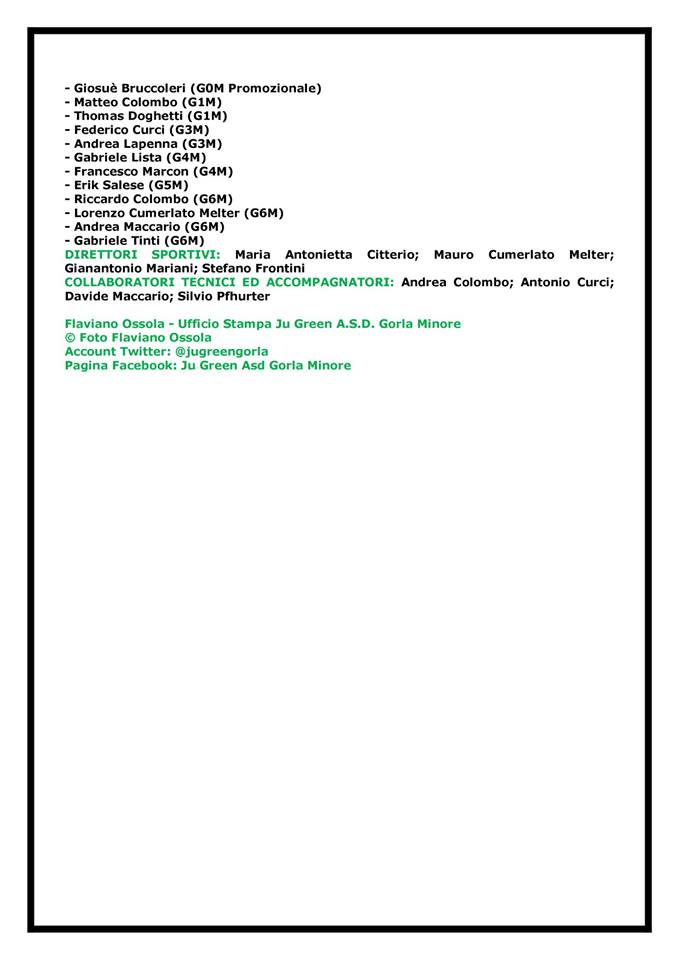 - Giosuè Bruccoleri (G0M Promozionale)
- Matteo Colombo (G1M)
- Thomas Doghetti (G1M)
- Federico Curci (G3M)
- Andrea Lapenna (G3M)
- Gabriele Lista (G4M)
- Francesco Marcon (G4M)
- Erik Salese (G5M)
- Riccardo Colombo (G6M)
- Lorenzo Cumerlato Melter (G6M)
- Andrea Maccario (G6M)
- Gabriele Tinti (G6M)
DIRETTORI SPORTIVI: Maria Antonietta Citterio; Mauro Cumerlato Melter; Gianantonio Mariani; Stefano Frontini
COLLABORATORI TECNICI ED ACCOMPAGNATORI: Andrea Colombo; Antonio Curci; Davide Maccario; Silvio Pfhurter

Flaviano Ossola - Ufficio Stampa Ju Green A.S.D. Gorla Minore
© Foto Flaviano Ossola
Account Twitter: @jugreengorla
Pagina Facebook: Ju Green Asd Gorla Minore